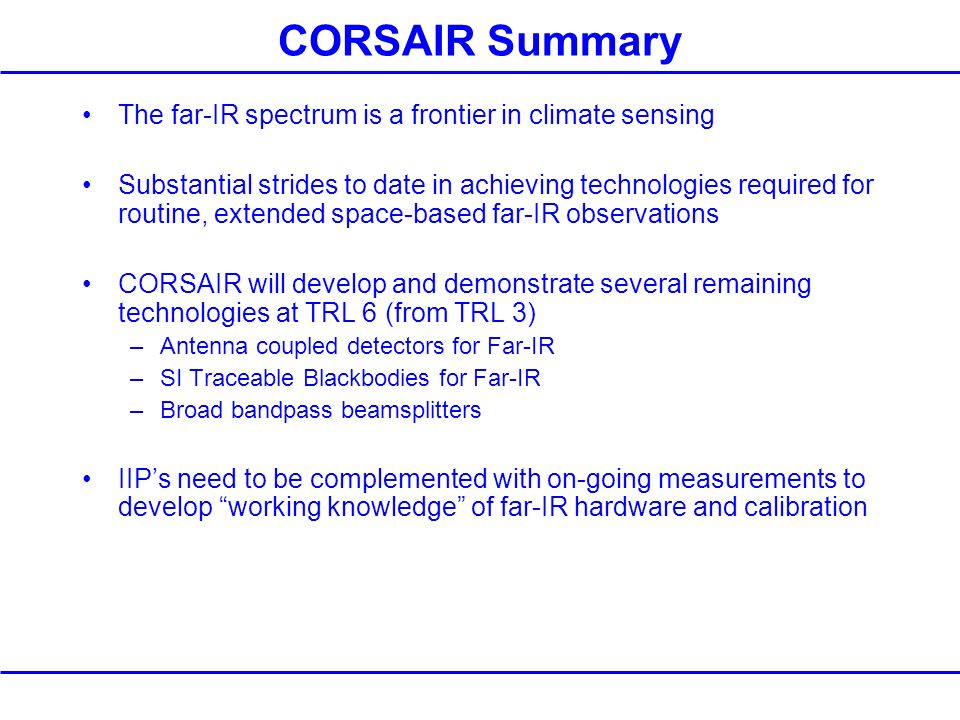 CORSAIR Summary

• The far-IR spectrum is a frontier in climate sensing

• Substantial strides to date in achieving technologies required for routine, extended space-based far-IR observations

• CORSAIR will develop and demonstrate several remaining technologies at TRL 6 (from TRL 3)
– Antenna coupled detectors for Far-IR
– SI Traceable Blackbodies for Far-IR
– Broad bandpass beamsplitters

• IIP’s need to be complemented with on-going measurements to develop “working knowledge” of far-IR hardware and calibration